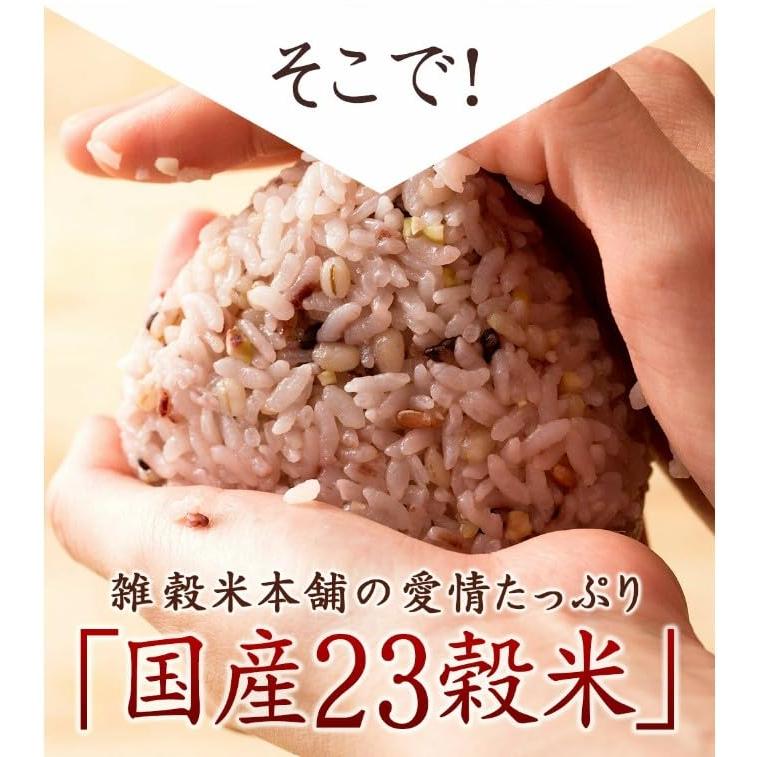 そこで!

雑穀米本舗の愛情たっぷり

「国産23穀米」